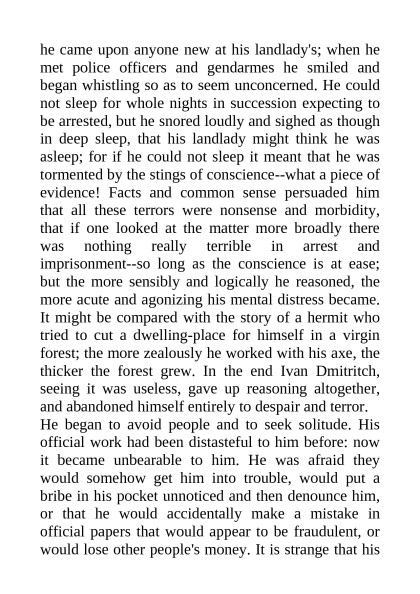 he came upon anyone new at his landlady's; when he met police officers and gendarmes he smiled and began whistling so as to seem unconcerned. He could not sleep for whole nights in succession expecting to be arrested, but he snored loudly and sighed as though in deep sleep, that his landlady might think he was asleep; for if he could not sleep it meant that he was tormented by the stings of conscience--what a piece of evidence! Facts and common sense persuaded him that all these terrors were nonsense and morbidity, that if one looked at the matter more broadly there was nothing really terrible in arrest and imprisonment--so long as the conscience is at ease; but the more sensibly and logically he reasoned, the more acute and agonizing his mental distress became. It might be compared with the story of a hermit who tried to cut a dwelling-place for himself in a virgin forest; the more zealously he worked with his axe, the thicker the forest grew. In the end Ivan Dmitritch, seeing it was useless, gave up reasoning altogether, and abandoned himself entirely to despair and terror.

He began to avoid people and to seek solitude. His official work had been distasteful to him before: now it became unbearable to him. He was afraid they would somehow get him into trouble, would put a bribe in his pocket unnoticed and then denounce him, or that he would accidentally make a mistake in official papers that would appear to be fraudulent, or would lose other people's money. It is strange that his